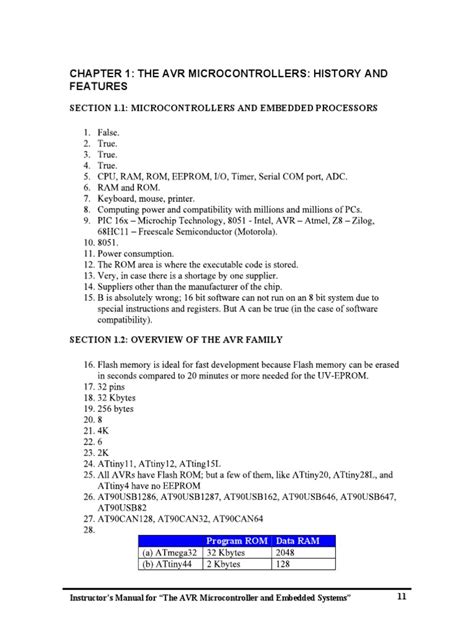 CHAPTER 1: THE AVR MICROCONTROLLERS: HISTORY AND FEATURES

SECTION 1.1: MICROCONTROLLERS AND EMBEDDED PROCESSORS

1. False.
2. True.
3. True.
4. True.
5. CPU, RAM, ROM, EEPROM, I/O, Timer, Serial COM port, ADC.
6. RAM and ROM.
7. Keyboard, mouse, printer.
8. Computing power and compatibility with millions and millions of PCs.
9. PIC 16x – Microchip Technology, 8051 - Intel, AVR – Atmel, Z8 – Zilog, 68HC11 – Freescale Semiconductor (Motorola).
10. 8051.
11. Power consumption.
12. The ROM area is where the executable code is stored.
13. Very, in case there is a shortage by one supplier.
14. Suppliers other than the manufacturer of the chip.
15. B is absolutely wrong; 16 bit software can not run on an 8 bit system due to special instructions and registers. But A can be true (in the case of software compatibility).

SECTION 1.2: OVERVIEW OF THE AVR FAMILY

16. Flash memory is ideal for fast development because Flash memory can be erased in seconds compared to 20 minutes or more needed for the UV-EPROM.
17. 32 pins
18. 32 Kbytes
19. 256 bytes
20. 8
21. 4K
22. 6
23. 2K
24. ATtiny11, ATtiny12, ATting15L
25. All AVRs have Flash ROM; but a few of them, like ATtiny20, ATtiny28L, and ATtiny4 have no EEPROM
26. AT90USB1286, AT90USB1287, AT90USB162, AT90USB646, AT90USB647, AT90USB82
27. AT90CAN128, AT90CAN32, AT90CAN64
28.

| | Program ROM | Data RAM |
|---|---|---|
| (a) ATmega32 | 32 Kbytes | 2048 |
| (b) ATtiny44 | 2 Kbytes | 128 |

Instructor's Manual for "The AVR Microcontroller and Embedded Systems" 11